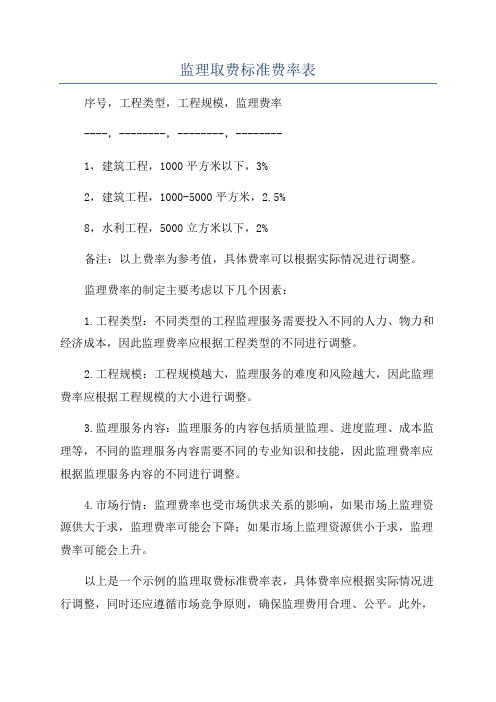 监理取费标准费率表

序号，工程类型，工程规模，监理费率

----，--------，--------，--------

1，建筑工程，1000平方米以下，3%

2，建筑工程，1000-5000平方米，2.5%

8，水利工程，5000立方米以下，2%

备注：以上费率为参考值，具体费率可以根据实际情况进行调整。

监理费率的制定主要考虑以下几个因素：

1.工程类型：不同类型的工程监理服务需要投入不同的人力、物力和经济成本，因此监理费率应根据工程类型的不同进行调整。

2.工程规模：工程规模越大，监理服务的难度和风险越大，因此监理费率应根据工程规模的大小进行调整。

3.监理服务内容：监理服务的内容包括质量监理、进度监理、成本监理等，不同的监理服务内容需要不同的专业知识和技能，因此监理费率应根据监理服务内容的不同进行调整。

4.市场行情：监理费率也受市场供求关系的影响，如果市场上监理资源供大于求，监理费率可能会下降；如果市场上监理资源供小于求，监理费率可能会上升。

以上是一个示例的监理取费标准费率表，具体费率应根据实际情况进行调整，同时还应遵循市场竞争原则，确保监理费用合理、公平。此外，